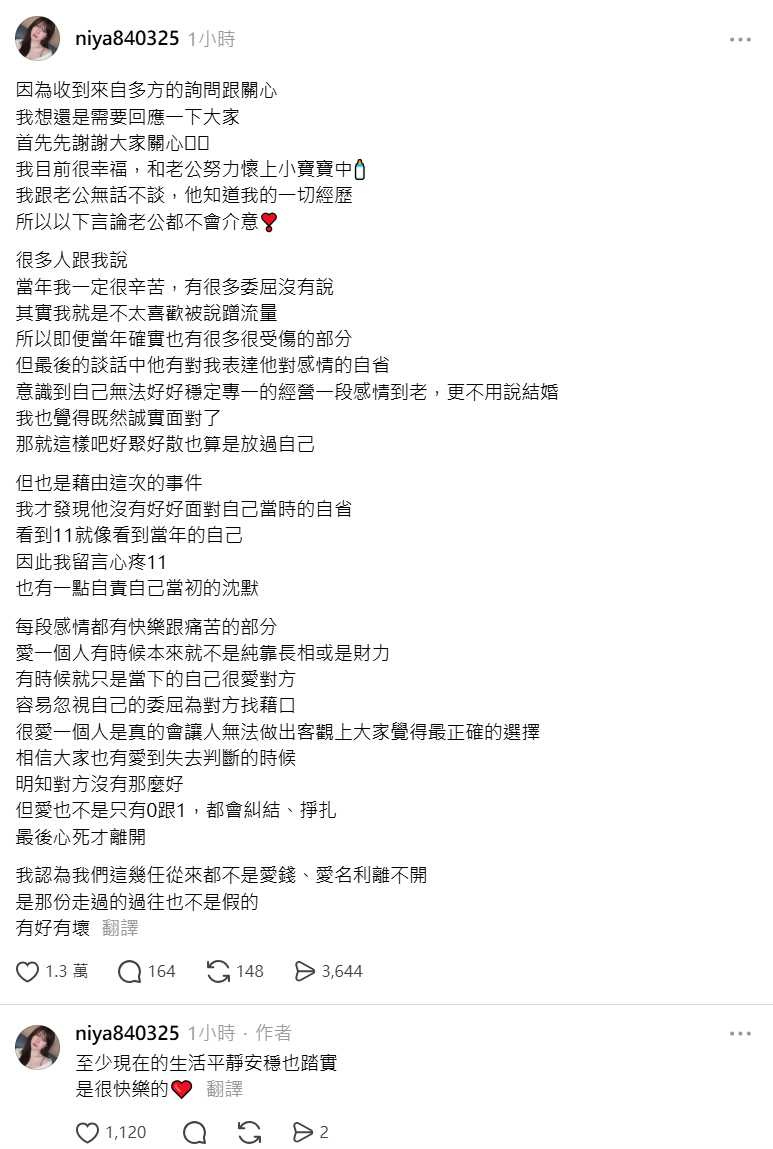 niya840325 1小時

因為收到來自多方的詢問跟關心
我想還是需要回應一下大家
首先先謝謝大家關心
我目前很幸福，和老公努力懷上小寶寶中
我跟老公無話不談，他知道我的一切經歷
所以以下言論老公都不會介意

很多人跟我說
當年我一定很辛苦，有很多委屈沒有說
其實我就是不太喜歡被說蹭流量
所以即便當年確實也有很多很受傷的部分
但最後的談話中他有對我表達他對感情的自省
意識到自己無法好好穩定專一的經營一段感情到老，更不用說結婚
我也覺得既然誠實面對了
那就這樣吧好聚好散也算是放過自己

但也是藉由這次的事件
我才發現他沒有好好面對自己當時的自省
看到11就像看到當年的自己
因此我留言心疼11
也有一點自責自己當初的沈默

每段感情都有快樂跟痛苦的部分
愛一個人有時候本來就不是純靠長相或是財力
有時候就只是當下的自己很愛對方
容易忽視自己的委屈為對方找藉口
很愛一個人是真的會讓人無法做出客觀上大家覺得最正確的選擇
相信大家也有愛到失去判斷的時候
明知對方沒有那麼好
但愛也不是只有0跟1，都會糾結、掙扎
最後心死才離開

我認為我們這幾任從來都不是愛錢、愛名利離不開
是那份走過的過往也不是假的
有好有壞 翻譯

1.3 萬 164 148 3,644

niya840325 1小時 · 作者
至少現在的生活平靜安穩也踏實
是很快樂的 翻譯

1,120 2